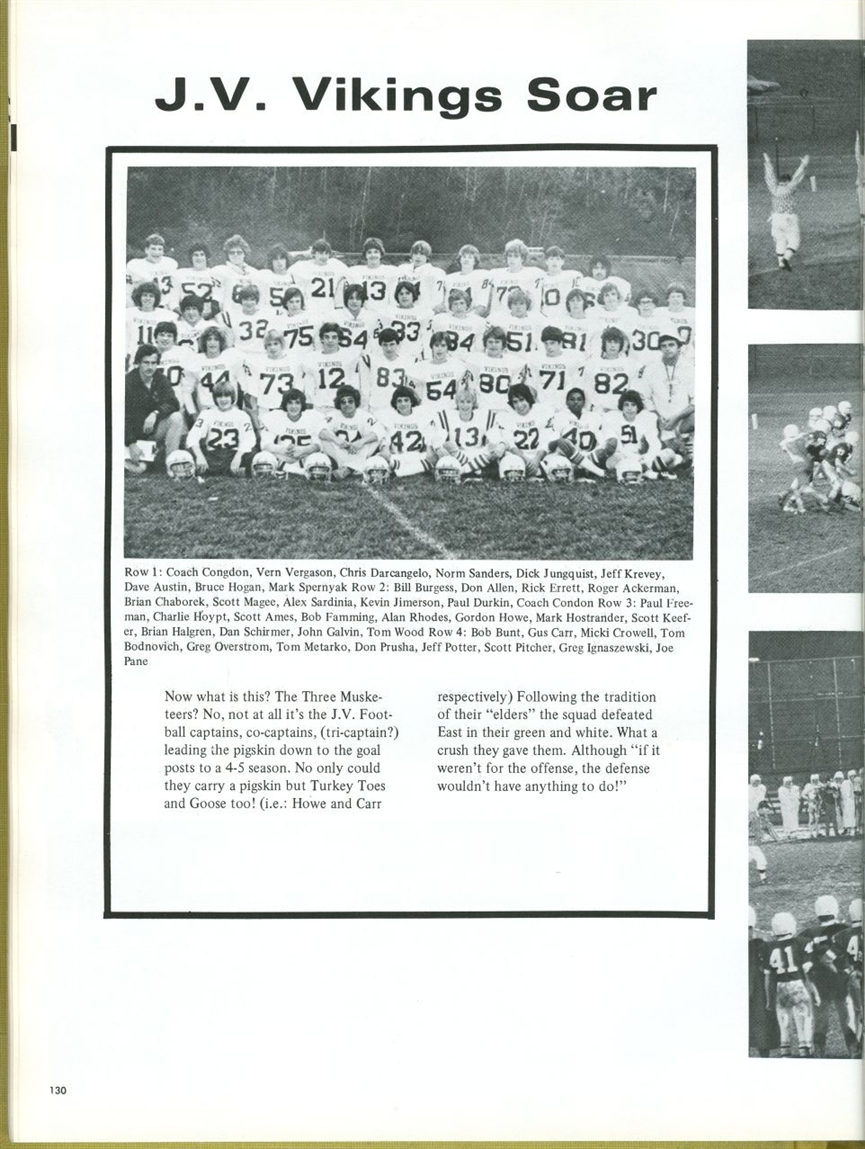 J.V. Vikings Soar

Row 1: Coach Congdon, Vern Vergason, Chris Darcangelo, Norm Sanders, Dick Jungquist, Jeff Krevey, Dave Austin, Bruce Hogan, Mark Spernyak Row 2: Bill Burgess, Don Allen, Rick Errett, Roger Ackerman, Brian Chaborek, Scott Magee, Alex Sardinia, Kevin Jimerson, Paul Durkin, Coach Condon Row 3: Paul Freeman, Charlie Hoypt, Scott Ames, Bob Famming, Alan Rhodes, Gordon Howe, Mark Hostrander, Scott Keefer, Brian Halgren, Dan Schirmer, John Galvin, Tom Wood Row 4: Bob Bunt, Gus Carr, Micki Crowell, Tom Bodnovich, Greg Overstrom, Tom Metarko, Don Prusha, Jeff Potter, Scott Pitcher, Greg Ignaszewski, Joe Pane

Now what is this? The Three Musketeers? No, not at all it's the J.V. Football captains, co-captains, (tri-captain?) leading the pigskin down to the goal posts to a 4-5 season. No only could they carry a pigskin but Turkey Toes and Goose too! (i.e.: Howe and Carr respectively) Following the tradition of their "elders" the squad defeated East in their green and white. What a crush they gave them. Although "if it weren't for the offense, the defense wouldn't have anything to do!"

130